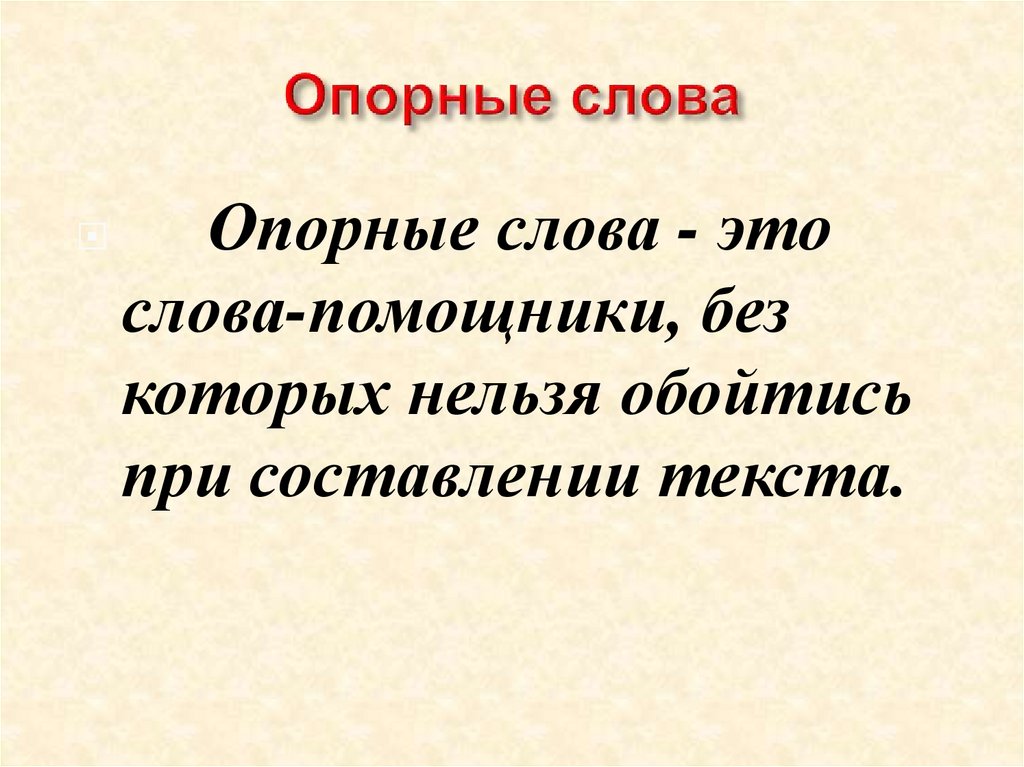 Опорные слова

Опорные слова - это слова-помощники, без которых нельзя обойтись при составлении текста.